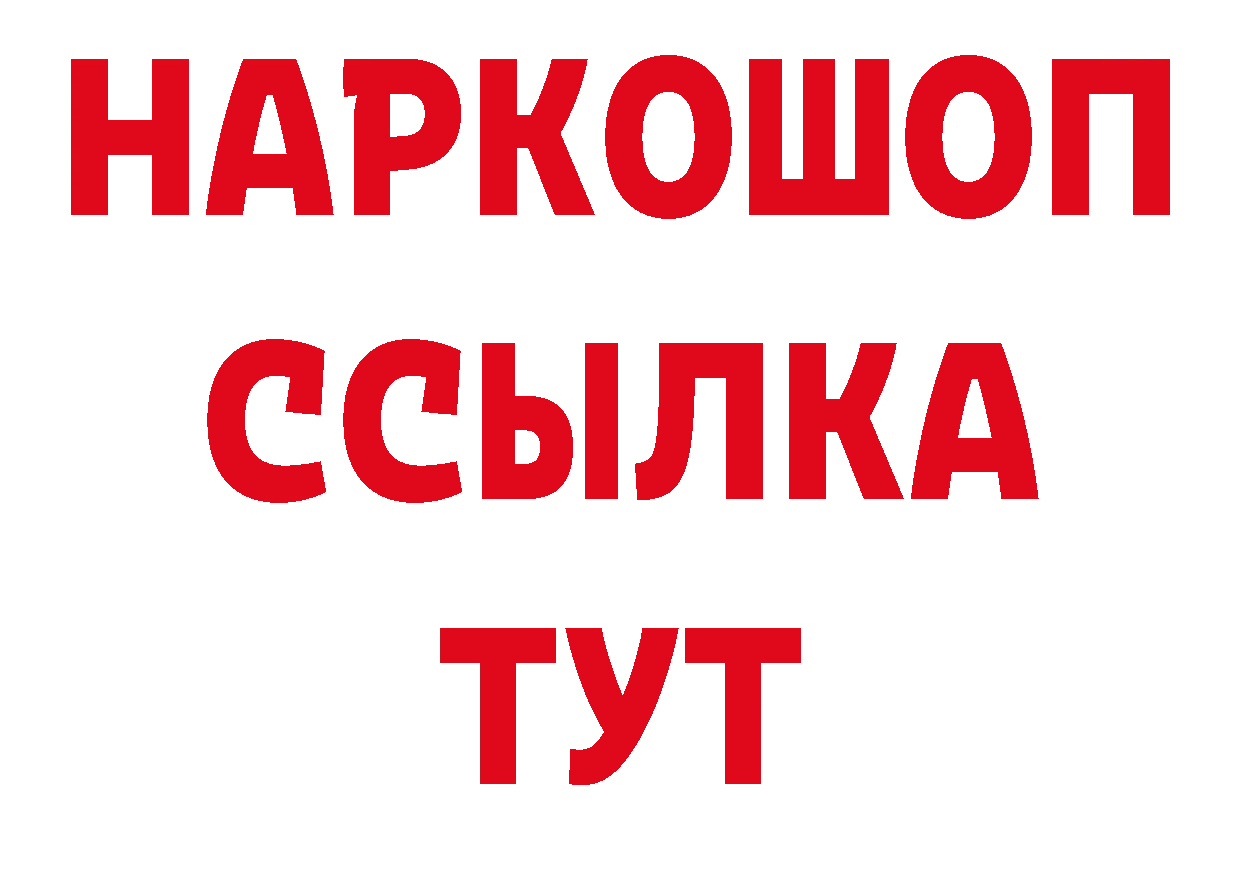 НАРКОШОП
ССЫЛКА
ТУТ